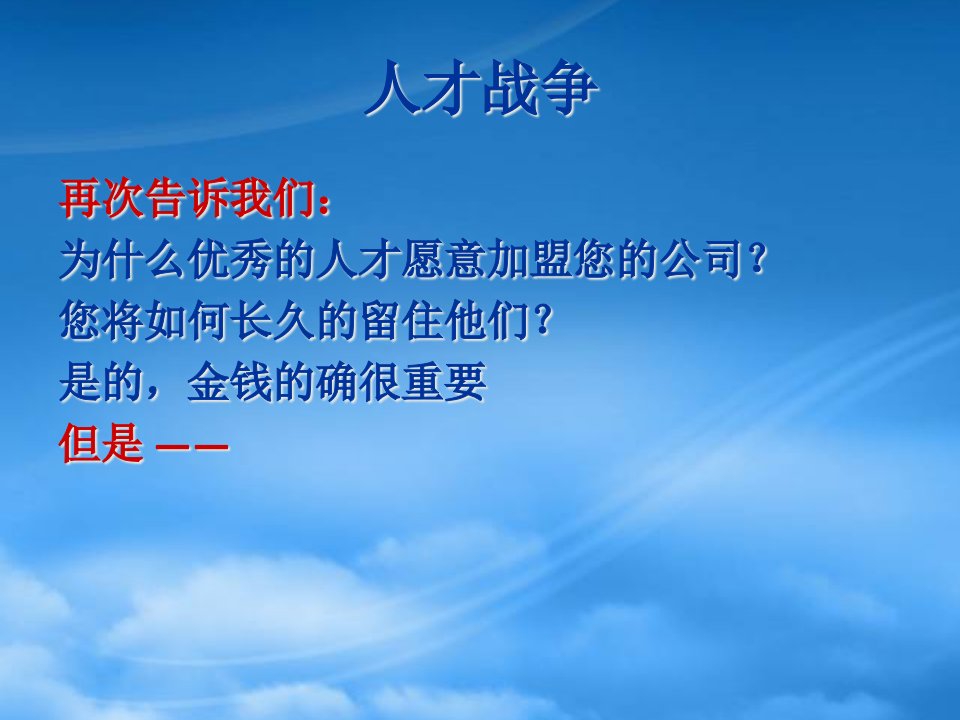 人才战争

再次告诉我们：
为什么优秀的人才愿意加盟您的公司？
您将如何长久的留住他们?
是的，金钱的确很重要
但是 ——